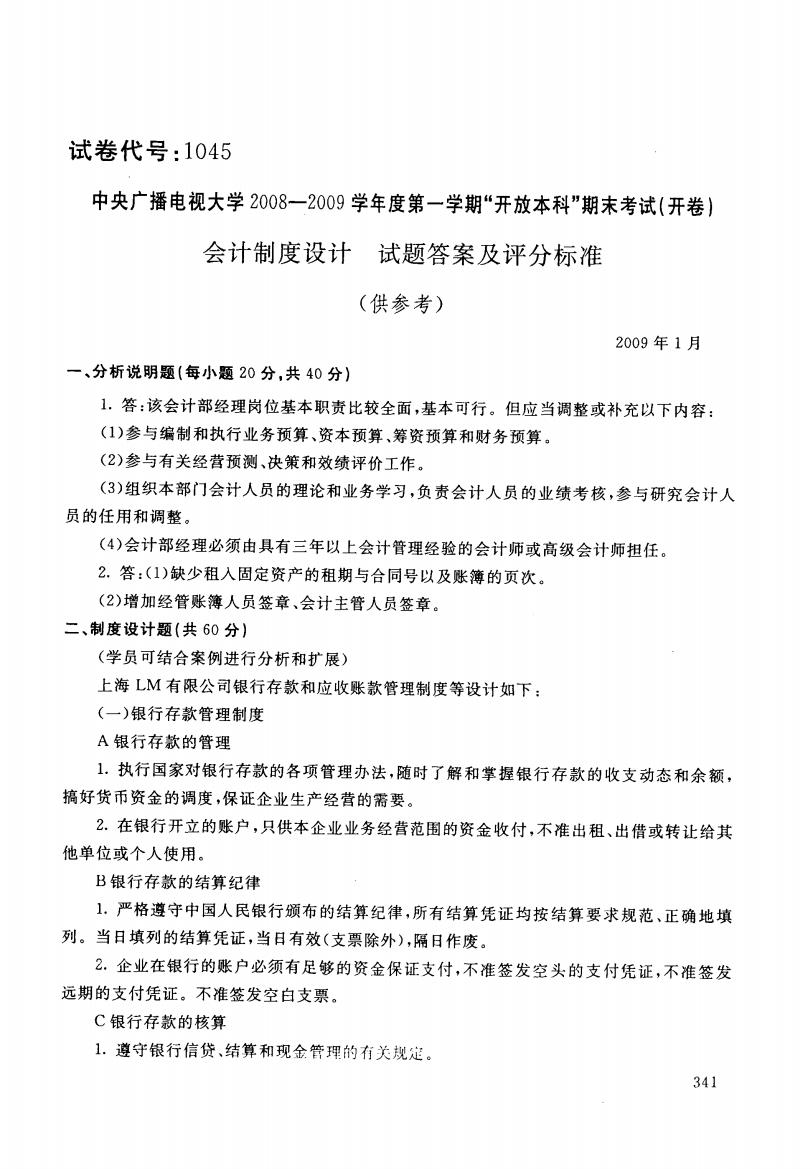 试卷代号：1045

中央广播电视大学2008—2009学年度第一学期“开放本科”期末考试(开卷)

会计制度设计　试题答案及评分标准

(供参考)

2009年1月

一、分析说明题(每小题20分，共40分)

1. 答：该会计部经理岗位基本职责比较全面，基本可行。但应当调整或补充以下内容：

(1)参与编制和执行业务预算、资本预算、筹资预算和财务预算。

(2)参与有关经营预测、决策和效绩评价工作。

(3)组织本部门会计人员的理论和业务学习，负责会计人员的业绩考核，参与研究会计人员的任用和调整。

(4)会计部经理必须由具有三年以上会计管理经验的会计师或高级会计师担任。

2. 答：(1)缺少租入固定资产的租期与合同号以及账簿的页次。

(2)增加经管账簿人员签章、会计主管人员签章。

二、制度设计题(共60分)

(学员可结合案例进行分析和扩展)

上海LM有限公司银行存款和应收账款管理制度等设计如下：

(一)银行存款管理制度

A银行存款的管理

1. 执行国家对银行存款的各项管理办法，随时了解和掌握银行存款的收支动态和余额，搞好货币资金的调度，保证企业生产经营的需要。

2. 在银行开立的账户，只供本企业业务经营范围的资金收付，不准出租、出借或转让给其他单位或个人使用。

B银行存款的结算纪律

1. 严格遵守中国人民银行颁布的结算纪律，所有结算凭证均按结算要求规范、正确地填列。当日填列的结算凭证，当日有效(支票除外)，隔日作废。

2. 企业在银行的账户必须有足够的资金保证支付，不准签发空头的支付凭证，不准签发远期的支付凭证。不准签发空白支票。

C银行存款的核算

1. 遵守银行信贷、结算和现金管理的有关规定。

341